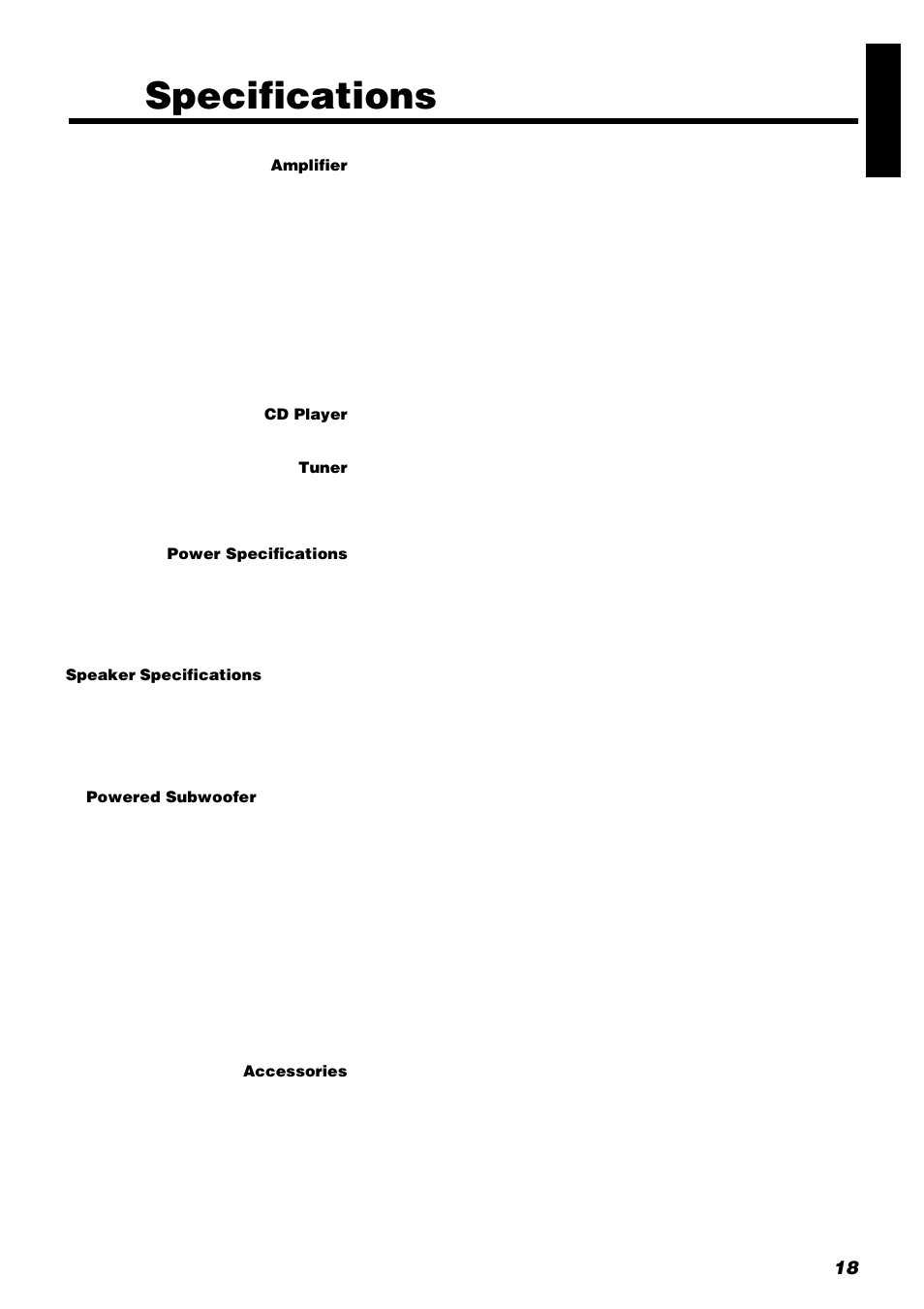 Specifications

Amplifier

CD Player

Tuner

Power Specifications

Speaker Specifications

Powered Subwoofer

Accessories

18